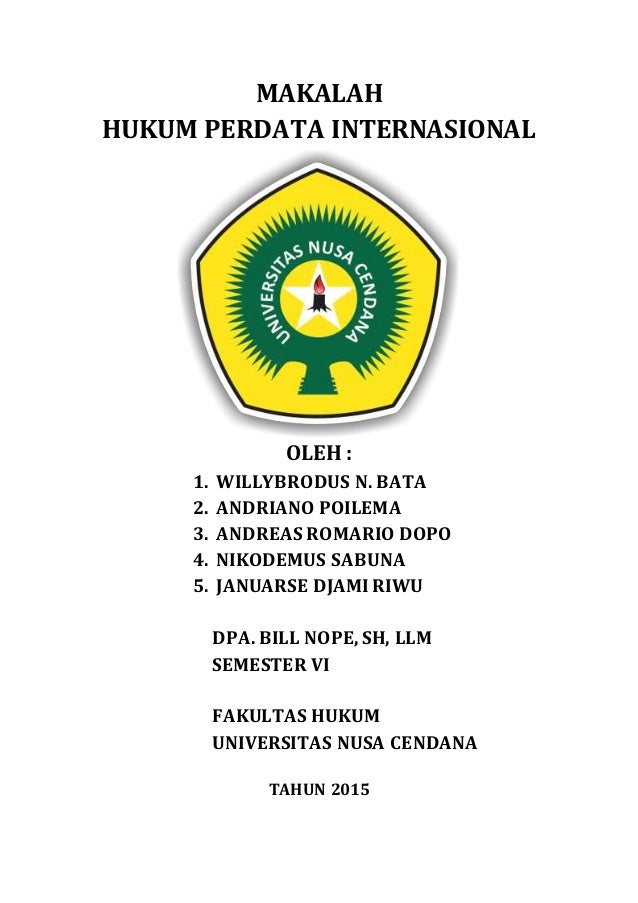 MAKALAH
HUKUM PERDATA INTERNASIONAL

UNIVERSITAS NUSA CENDANA

OLEH :

1. WILLYBRODUS N. BATA
2. ANDRIANO POILEMA
3. ANDREAS ROMARIO DOPO
4. NIKODEMUS SABUNA
5. JANUARSE DJAMI RIWU

DPA. BILL NOPE, SH, LLM
SEMESTER VI

FAKULTAS HUKUM
UNIVERSITAS NUSA CENDANA

TAHUN 2015